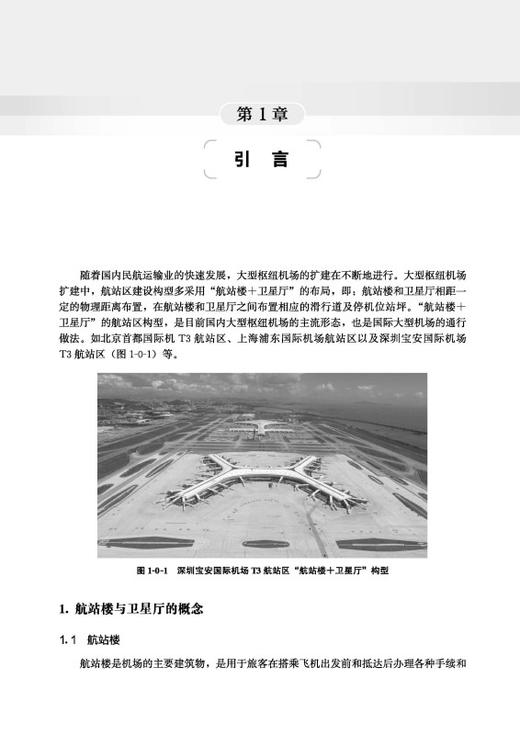 第1章

引 言

随着国内民航运输业的快速发展，大型枢纽机场的扩建在不断地进行。大型枢纽机场扩建中，航站区建设构型多采用“航站楼＋卫星厅”的布局，即：航站楼和卫星厅相距一定的物理距离布置，在航站楼和卫星厅之间布置相应的滑行道及停机位站坪。“航站楼＋卫星厅”的航站区构型，是目前国内大型枢纽机场的主流形态，也是国际大型机场的通行做法。如北京首都国际机T3航站区、上海浦东国际机场航站区以及深圳宝安国际机场T3航站区（图1-0-1）等。

图1-0-1 深圳宝安国际机场T3航站区“航站楼＋卫星厅”构型

1. 航站楼与卫星厅的概念

1.1 航站楼

航站楼是机场的主要建筑物，是用于旅客在搭乘飞机出发前和抵达后办理各种手续和